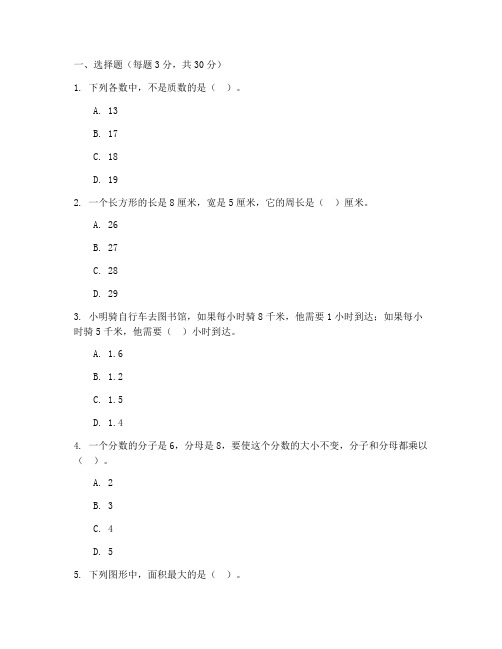 一、选择题（每题 3 分，共 30 分）

1. 下列各数中，不是质数的是（ ）。

A. 13

B. 17

C. 18

D. 19

2. 一个长方形的长是 8 厘米，宽是 5 厘米，它的周长是（ ）厘米。

A. 26

B. 27

C. 28

D. 29

3. 小明骑自行车去图书馆，如果每小时骑 8 千米，他需要 1 小时到达；如果每小时骑 5 千米，他需要（ ）小时到达。

A. 1.6

B. 1.2

C. 1.5

D. 1.4

4. 一个分数的分子是 6，分母是 8，要使这个分数的大小不变，分子和分母都乘以（ ）。

A. 2

B. 3

C. 4

D. 5

5. 下列图形中，面积最大的是（ ）。